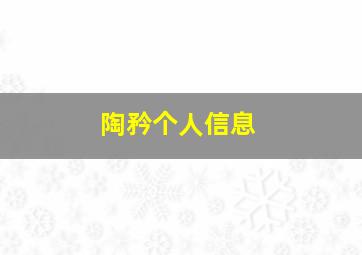 陶矜个人信息